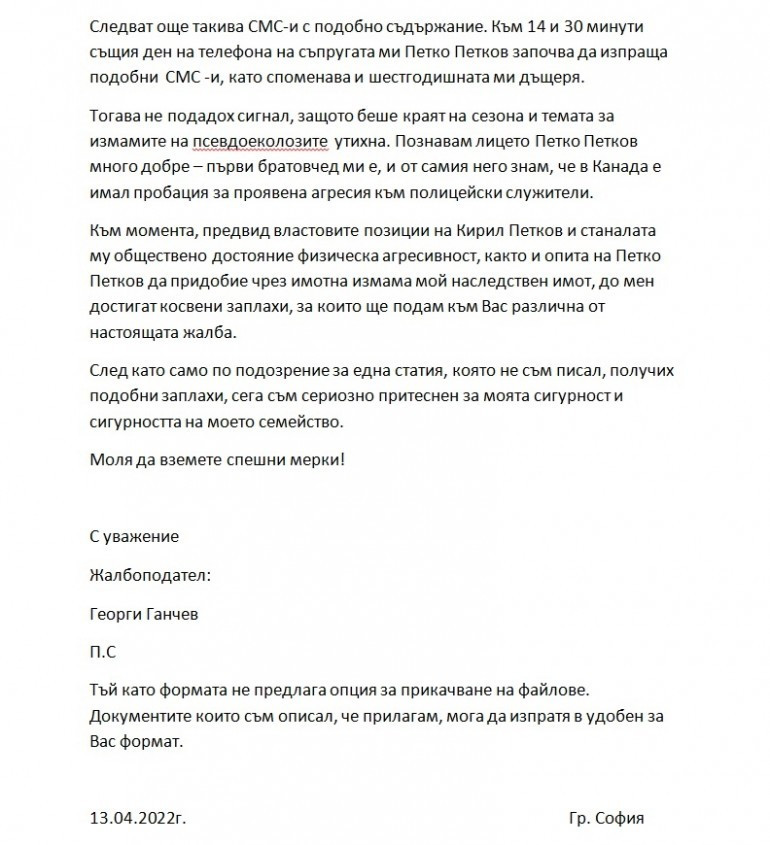 Следват още такива СМС-и с подобно съдържание. Към 14 и 30 минути същия ден на телефона на съпругата ми Петко Петков започва да изпраща подобни СМС -и, като споменава и шестгодишната ми дъщеря.

Тогава не подадох сигнал, защото беше краят на сезона и темата за измамите на псевдоеколозите утихна. Познавам лицето Петко Петков много добре – първи братовчед ми е, и от самия него знам, че в Канада е имал пробация за проявена агресия към полицейски служители.

Към момента, предвид властовите позиции на Кирил Петков и станалата му обществено достояние физическа агресивност, както и опита на Петко Петков да придобие чрез имотна измама мой наследствен имот, до мен достигат косвени заплахи, за които ще подам към Вас различна от настоящата жалба.

След като само по подозрение за една статия, която не съм писал, получих подобни заплахи, сега съм сериозно притеснен за моята сигурност и сигурността на моето семейство.

Моля да вземете спешни мерки!

С уважение

Жалбоподател:

Георги Ганчев

П.С

Тъй като формата не предлага опция за прикачване на файлове. Документите които съм описал, че прилагам, мога да изпратя в удобен за Вас формат.

13.04.2022г.

Гр. София